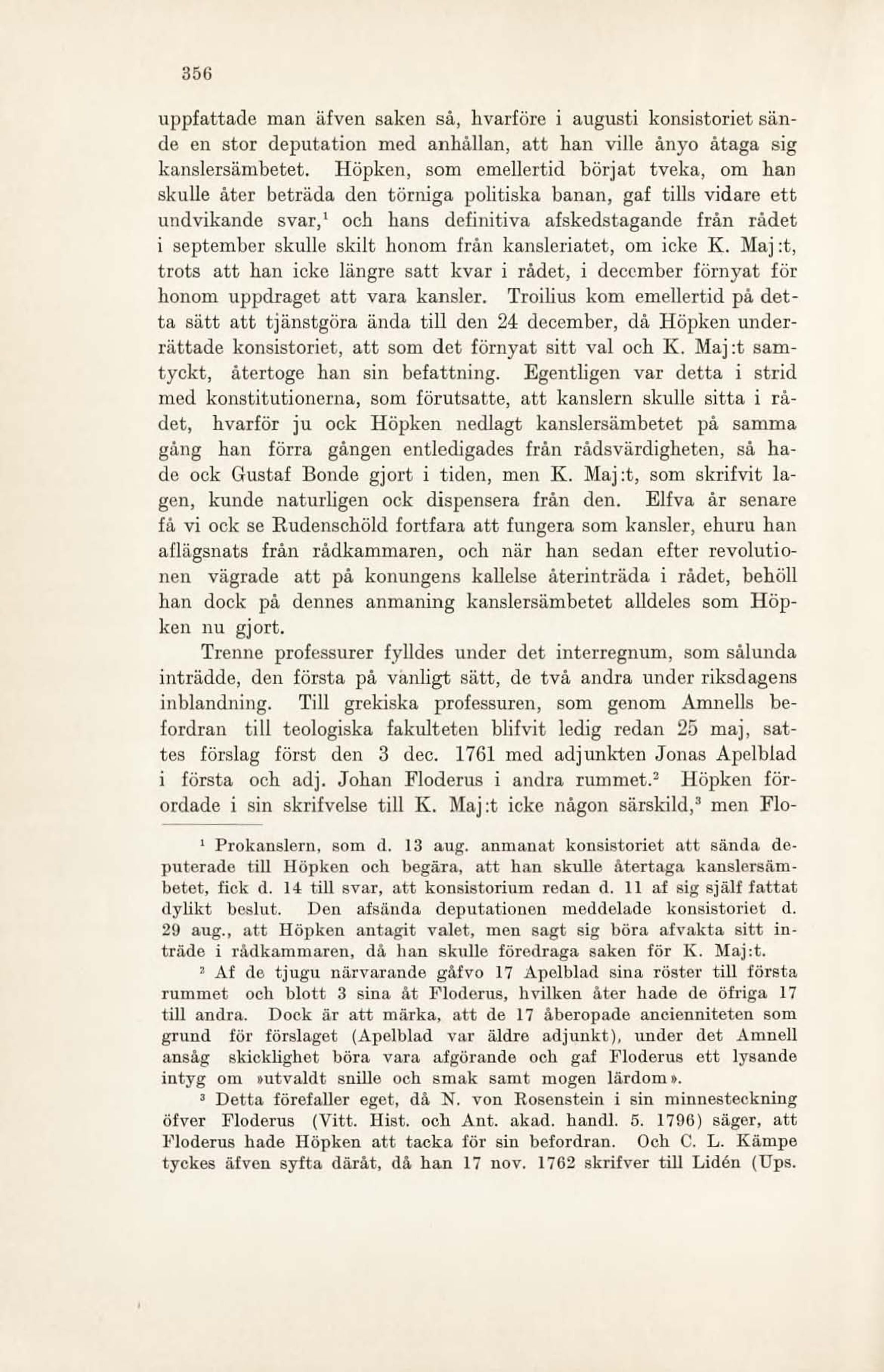 356

uppfattade man äfven saken så, hvarföre i augusti konsistoriet sände en stor deputation med anhållan, att han ville ånyo åtaga sig kanslersämbetet. Höpken, som emellertid börjat tveka, om han skulle åter beträda den törniga politiska banan, gaf tills vidare ett undvikande svar,$^1$ och hans definitiva afskedstagande från rådet i september skulle skilt honom från kansleriatet, om icke K. Maj:t, trots att han icke längre satt kvar i rådet, i december förnyat för honom uppdraget att vara kansler. Troilius kom emellertid på detta sätt att tjänstgöra ända till den 24 december, då Höpken underrättade konsistoriet, att som det förnyat sitt val och K. Maj:t samtyckt, återtoge han sin befattning. Egentligen var detta i strid med konstitutionerna, som förutsatte, att kanslern skulle sitta i rådet, hvarför ju ock Höpken nedlagt kanslersämbetet på samma gång han förra gången entledigades från rådsvärdigheten, så hade ock Gustaf Bonde gjort i tiden, men K. Maj:t, som skrifvit lagen, kunde naturligen ock dispensera från den. Elfva år senare få vi ock se Rudenschöld fortfara att fungera som kansler, ehuru han aflägsnats från rådkammaren, och när han sedan efter revolutionen vägrade att på konungens kallelse återinträda i rådet, behöll han dock på dennes anmaning kanslersämbetet alldeles som Höpken nu gjort.

Trenne professurer fylldes under det interregnum, som sålunda inträdde, den första på vanligt sätt, de två andra under riksdagens inblandning. Till grekiska professuren, som genom Amnells befordran till teologiska fakulteten blifvit ledig redan 25 maj, sattes förslag först den 3 dec. 1761 med adjunkten Jonas Apelblad i första och adj. Johan Floderus i andra rummet.$^2$ Höpken förordade i sin skrifvelse till K. Maj:t icke någon särskild,$^3$ men Flo-

$^1$ Prokanslern, som d. 13 aug. anmanat konsistoriet att sända deputerade till Höpken och begära, att han skulle återtaga kanslersämbetet, fick d. 14 till svar, att konsistorium redan d. 11 af sig själf fattat dylikt beslut. Den afsända deputationen meddelade konsistoriet d. 29 aug., att Höpken antagit valet, men sagt sig böra afvakta sitt inträde i rådkammaren, då han skulle föredraga saken för K. Maj:t.

$^2$ Af de tjugu närvarande gåfvo 17 Apelblad sina röster till första rummet och blott 3 sina åt Floderus, hvilken åter hade de öfriga 17 till andra. Dock är att märka, att de 17 åberopade ancienniteten som grund för förslaget (Apelblad var äldre adjunkt), under det Amnell ansåg skicklighet böra vara afgörande och gaf Floderus ett lysande intyg om »utvaldt snille och smak samt mogen lärdom».

$^3$ Detta förefaller eget, då N. von Rosenstein i sin minnesteckning öfver Floderus (Vitt. Hist. och Ant. akad. handl. 5. 1796) säger, att Floderus hade Höpken att tacka för sin befordran. Och C. L. Kämpe tyckes äfven syfta däråt, då han 17 nov. 1762 skrifver till Lidén (Ups.